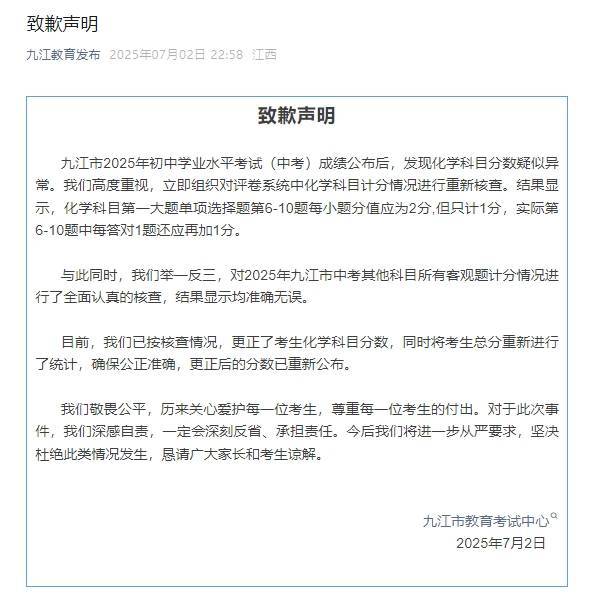 致歉声明

九江教育发布 2025年07月02日 22:58 江西

致歉声明

九江市2025年初中学业水平考试（中考）成绩公布后，发现化学科目分数疑似异常。我们高度重视，立即组织对评卷系统中化学科目计分情况进行重新核查。结果显示，化学科目第一大题单项选择题第6-10题每小题分值应为2分,但只计1分，实际第6-10题中每答对1题还应再加1分。

与此同时，我们举一反三，对2025年九江市中考其他科目所有客观题计分情况进行了全面认真的核查，结果显示均准确无误。

目前，我们已按核查情况，更正了考生化学科目分数，同时将考生总分重新进行了统计，确保公正准确，更正后的分数已重新公布。

我们敬畏公平，历来关心爱护每一位考生，尊重每一位考生的付出。对于此次事件，我们深感自责，一定会深刻反省、承担责任。今后我们将进一步从严要求，坚决杜绝此类情况发生，恳请广大家长和考生谅解。

九江市教育考试中心
2025年7月2日